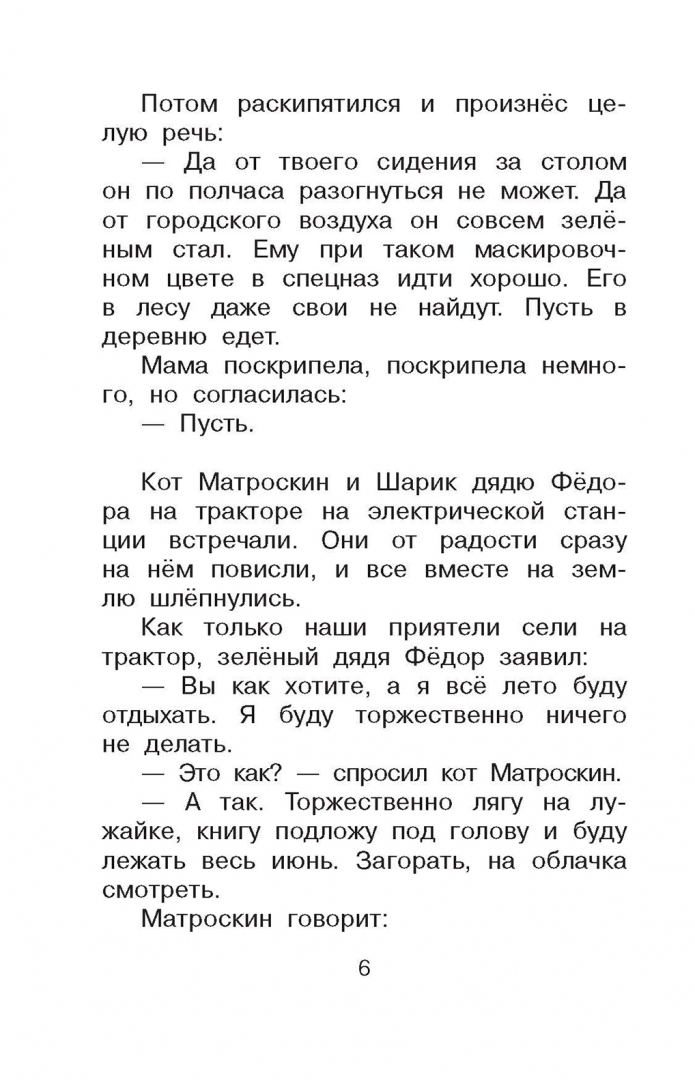 Потом раскипятился и произнёс целую речь:

— Да от твоего сидения за столом он по полчаса разогнуться не может. Да от городского воздуха он совсем зелёным стал. Ему при таком маскировочном цвете в спецназ идти хорошо. Его в лесу даже свои не найдут. Пусть в деревню едет.

Мама поскрипела, поскрипела немного, но согласилась:

— Пусть.

Кот Матроскин и Шарик дядю Фёдора на тракторе на электрической станции встречали. Они от радости сразу на нём повисли, и все вместе на землю шлёпнулись.

Как только наши приятели сели на трактор, зелёный дядя Фёдор заявил:

— Вы как хотите, а я всё лето буду отдыхать. Я буду торжественно ничего не делать.

— Это как? — спросил кот Матроскин.

— А так. Торжественно лягу на лужайке, книгу подложу под голову и буду лежать весь июнь. Загорать, на облачка смотреть.

Матроскин говорит:

6